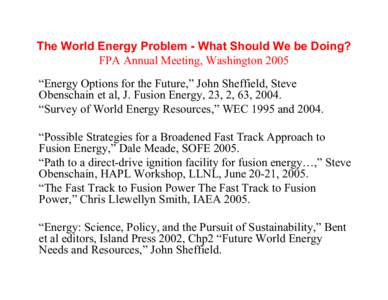 The World Energy Problem - What Should We be Doing?
FPA Annual Meeting, Washington 2005

“Energy Options for the Future,” John Sheffield, Steve Obenschain et al, J. Fusion Energy, 23, 2, 63, 2004.
“Survey of World Energy Resources,” WEC 1995 and 2004.

“Possible Strategies for a Broadened Fast Track Approach to Fusion Energy,” Dale Meade, SOFE 2005.
“Path to a direct-drive ignition facility for fusion energy…,” Steve Obenschain, HAPL Workshop, LLNL, June 20-21, 2005.
“The Fast Track to Fusion Power The Fast Track to Fusion Power,” Chris Llewellyn Smith, IAEA 2005.

“Energy: Science, Policy, and the Pursuit of Sustainability,” Bent et al editors, Island Press 2002, Chp2 “Future World Energy Needs and Resources,” John Sheffield.